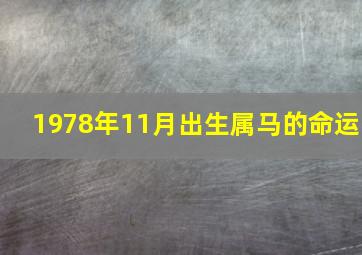 1978年11月出生属马的命运